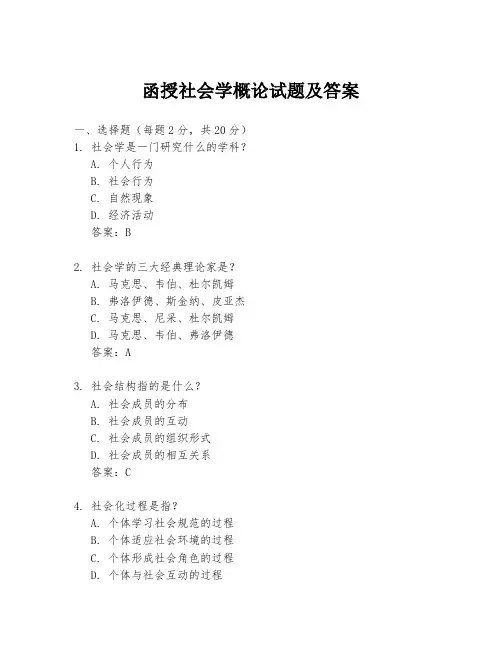 函授社会学概论试题及答案

一、选择题（每题2分，共20分）
1. 社会学是一门研究什么的学科？
A. 个人行为
B. 社会行为
C. 自然现象
D. 经济活动
答案：B

2. 社会学的三大经典理论家是？
A. 马克思、韦伯、杜尔凯姆
B. 弗洛伊德、斯金纳、皮亚杰
C. 马克思、尼采、杜尔凯姆
D. 马克思、韦伯、弗洛伊德
答案：A

3. 社会结构指的是什么？
A. 社会成员的分布
B. 社会成员的互动
C. 社会成员的组织形式
D. 社会成员的相互关系
答案：C

4. 社会化过程是指？
A. 个体学习社会规范的过程
B. 个体适应社会环境的过程
C. 个体形成社会角色的过程
D. 个体与社会互动的过程